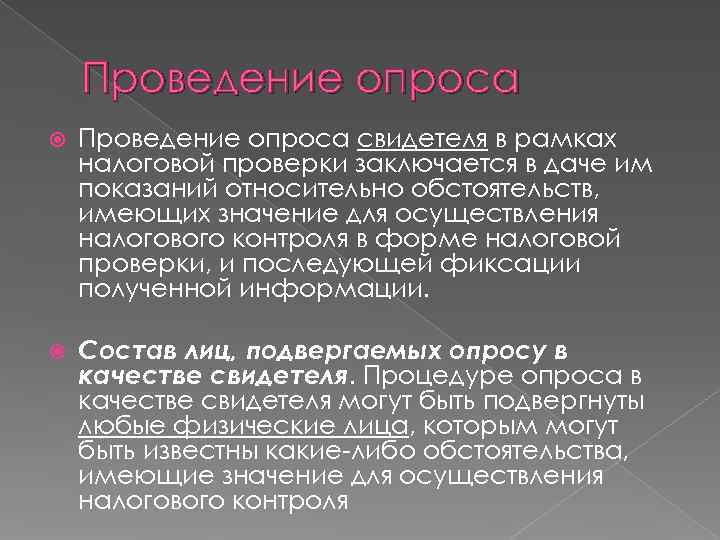 Проведение опроса

Проведение опроса свидетеля в рамках налоговой проверки заключается в даче им показаний относительно обстоятельств, имеющих значение для осуществления налогового контроля в форме налоговой проверки, и последующей фиксации полученной информации.

Состав лиц, подвергаемых опросу в качестве свидетеля. Процедуре опроса в качестве свидетеля могут быть подвергнуты любые физические лица, которым могут быть известны какие-либо обстоятельства, имеющие значение для осуществления налогового контроля